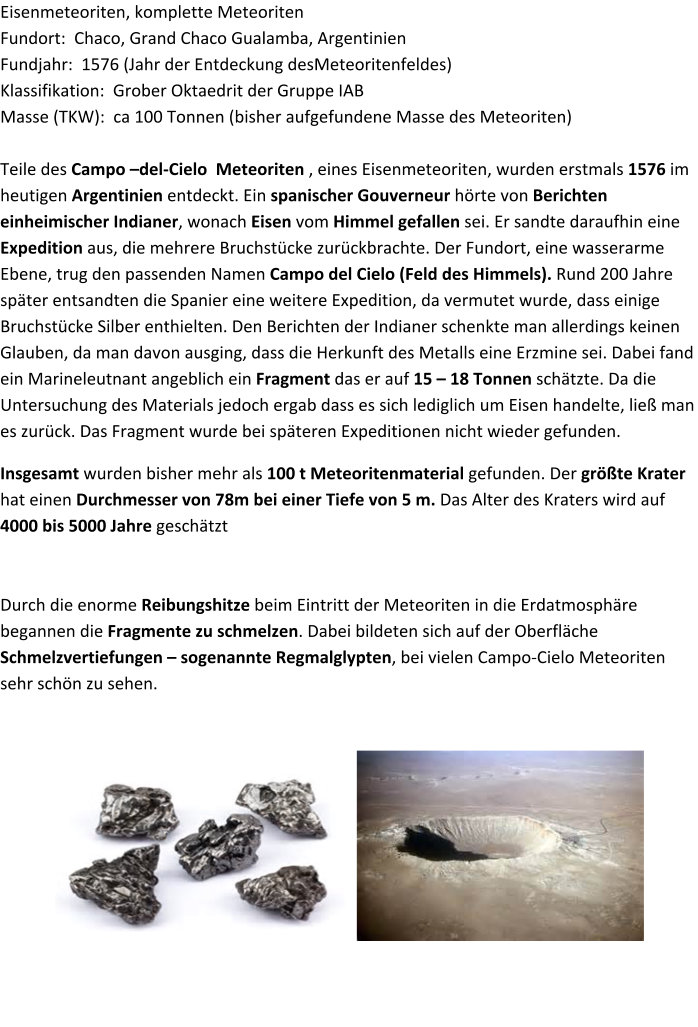 Eisenmeteoriten, komplette Meteoriten
Fundort: Chaco, Grand Chaco Gualamba, Argentinien
Fundjahr: 1576 (Jahr der Entdeckung desMeteoritenfeldes)
Klassifikation: Grober Oktaedrit der Gruppe IAB
Masse (TKW): ca 100 Tonnen (bisher aufgefundene Masse des Meteoriten)

Teile des Campo –del-Cielo Meteoriten , eines Eisenmeteoriten, wurden erstmals 1576 im heutigen Argentinien entdeckt. Ein spanischer Gouverneur hörte von Berichten einheimischer Indianer, wonach Eisen vom Himmel gefallen sei. Er sandte daraufhin eine Expedition aus, die mehrere Bruchstücke zurückbrachte. Der Fundort, eine wasserarme Ebene, trug den passenden Namen Campo del Cielo (Feld des Himmels). Rund 200 Jahre später entsandten die Spanier eine weitere Expedition, da vermutet wurde, dass einige Bruchstücke Silber enthielten. Den Berichten der Indianer schenkte man allerdings keinen Glauben, da man davon ausging, dass die Herkunft des Metalls eine Erzmine sei. Dabei fand ein Marineleutnant angeblich ein Fragment das er auf 15 – 18 Tonnen schätzte. Da die Untersuchung des Materials jedoch ergab dass es sich lediglich um Eisen handelte, ließ man es zurück. Das Fragment wurde bei späteren Expeditionen nicht wieder gefunden.

Insgesamt wurden bisher mehr als 100 t Meteoritenmaterial gefunden. Der größte Krater hat einen Durchmesser von 78m bei einer Tiefe von 5 m. Das Alter des Kraters wird auf 4000 bis 5000 Jahre geschätzt

Durch die enorme Reibungshitze beim Eintritt der Meteoriten in die Erdatmosphäre begannen die Fragmente zu schmelzen. Dabei bildeten sich auf der Oberfläche Schmelzvertiefungen – sogenannte Regmalglypten, bei vielen Campo-Cielo Meteoriten sehr schön zu sehen.